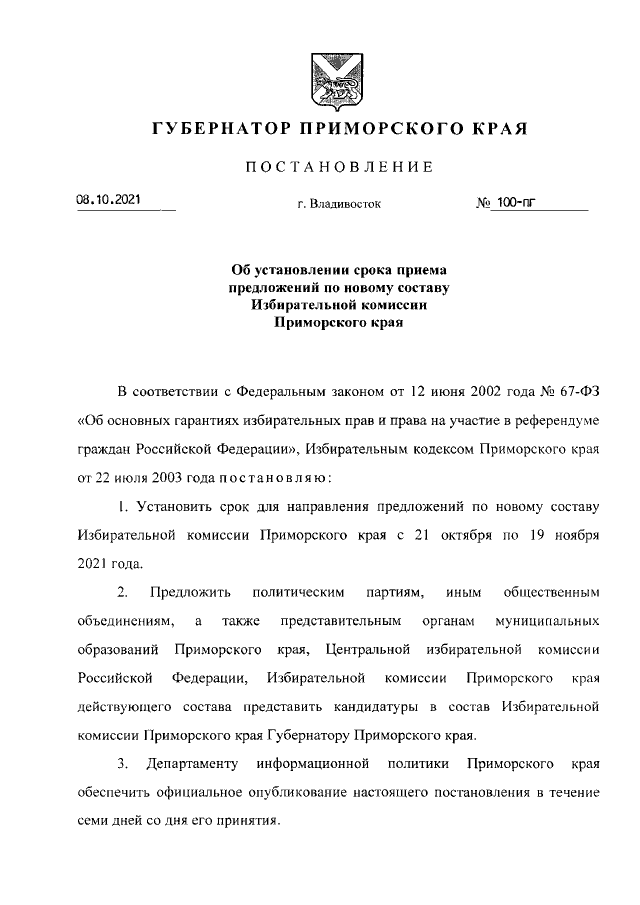 ГУБЕРНАТОР ПРИМОРСКОГО КРАЯ

ПОСТАНОВЛЕНИЕ

08.10.2021

г. Владивосток

№ 100-пг

Об установлении срока приема предложений по новому составу Избирательной комиссии Приморского края

В соответствии с Федеральным законом от 12 июня 2002 года № 67-ФЗ «Об основных гарантиях избирательных прав и права на участие в референдуме граждан Российской Федерации», Избирательным кодексом Приморского края от 22 июля 2003 года постановляю:

1. Установить срок для направления предложений по новому составу Избирательной комиссии Приморского края с 21 октября по 19 ноября 2021 года.

2. Предложить политическим партиям, иным общественным объединениям, а также представительным органам муниципальных образований Приморского края, Центральной избирательной комиссии Российской Федерации, Избирательной комиссии Приморского края действующего состава представить кандидатуры в состав Избирательной комиссии Приморского края Губернатору Приморского края.

3. Департаменту информационной политики Приморского края обеспечить официальное опубликование настоящего постановления в течение семи дней со дня его принятия.